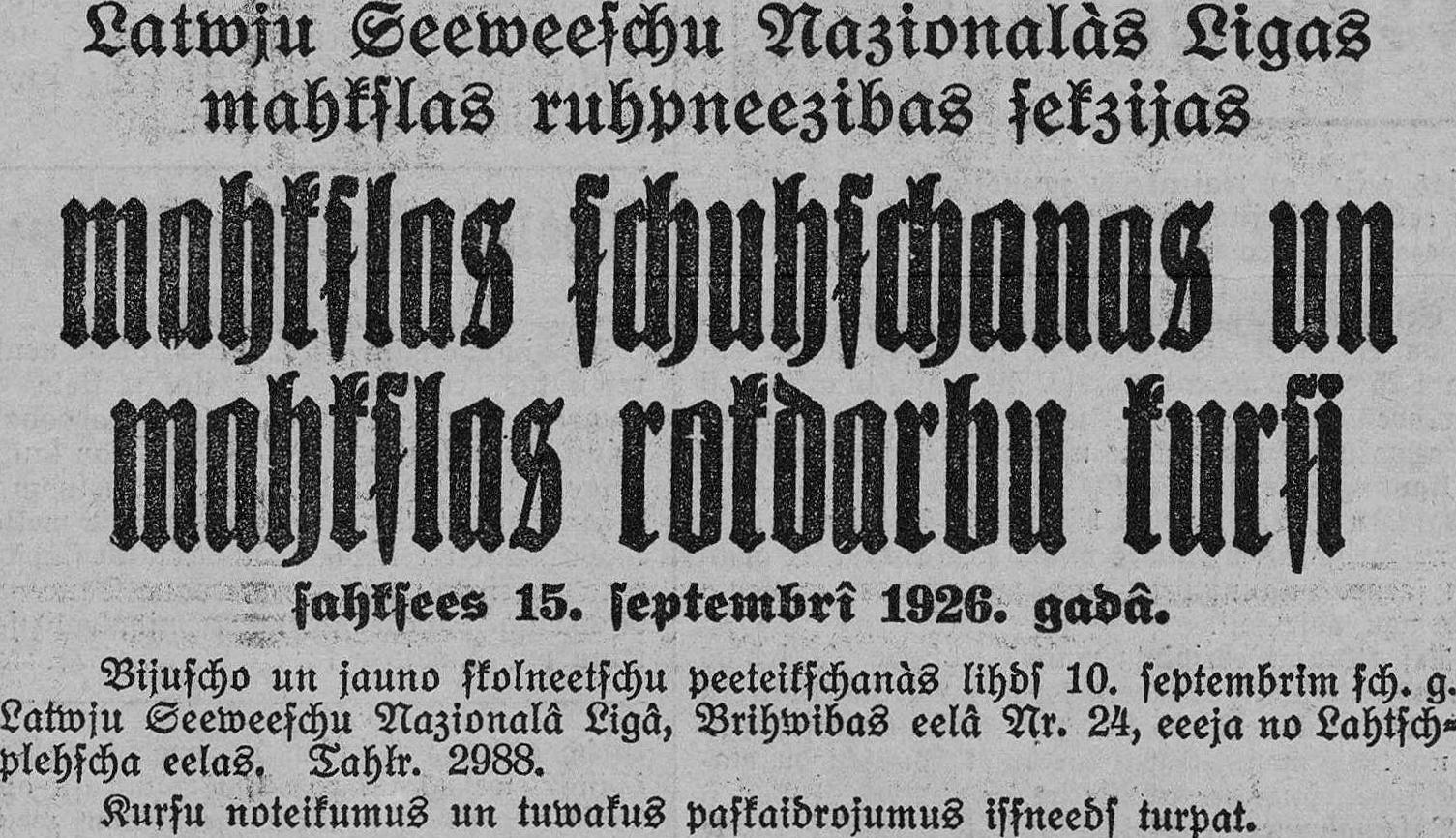 Latwju Seeweeſchu Nazionalàs Ligas mahkſlas ruhpneezibas ſekzijas

mahkſlas ſchuhſchanas un mahkſlas rokdarbu kurſi

ſahkſees 15. ſeptembrî 1926. gadâ.

Bijuſcho un jauno ſkolneetſchu peeteikſchanàs lihdſ 10. ſeptembrim ſch. g. Latwju Seeweeſchu Nazionalâ Ligâ, Brihwibas eelâ Nr. 24, eeeja no Lahtſchplehſcha eelas. Tahlr. 2988.

Kurſu noteikumus un tuwakus paſkaidrojumus iſſneedſ turpat.